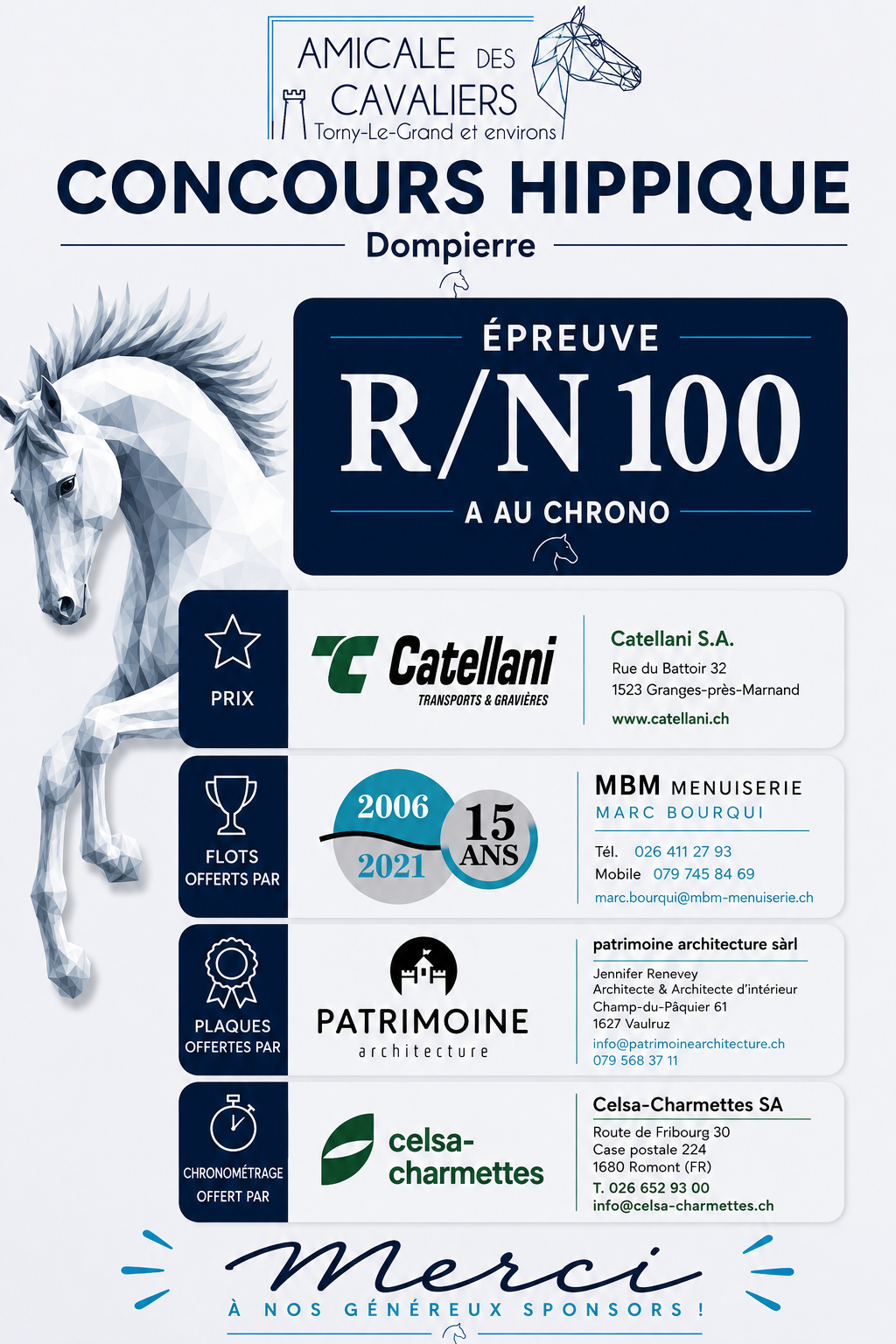 AMICALE DES CAVALIERS
Torny-Le-Grand et environs

CONCOURS HIPPIQUE

Dompierre

ÉPREUVE

R/N 100

A AU CHRONO

PRIX

Catellani
TRANSPORTS & GRAVIÈRES

Catellani S.A.
Rue du Battoir 32
1523 Granges-près-Marnand
www.catellani.ch

FLOTS OFFERTS PAR

2006
2021
15 ANS

MBM MENUISERIE
MARC BOURQUI
Tél. 026 411 27 93
Mobile 079 745 84 69
marc.bourqui@mbm-menuiserie.ch

PLAQUES OFFERTES PAR

PATRIMOINE
architecture

patrimoine architecture sàrl
Jennifer Renevey
Architecte & Architecte d'intérieur
Champ-du-Pâquier 61
1627 Vaulruz
info@patrimoinearchitecture.ch
079 568 37 11

CHRONOMÉTRAGE OFFERT PAR

celsa-charmettes

Celsa-Charmettes SA
Route de Fribourg 30
Case postale 224
1680 Romont (FR)
T. 026 652 93 00
info@celsa-charmettes.ch

Merci

À NOS GÉNÉREUX SPONSORS !